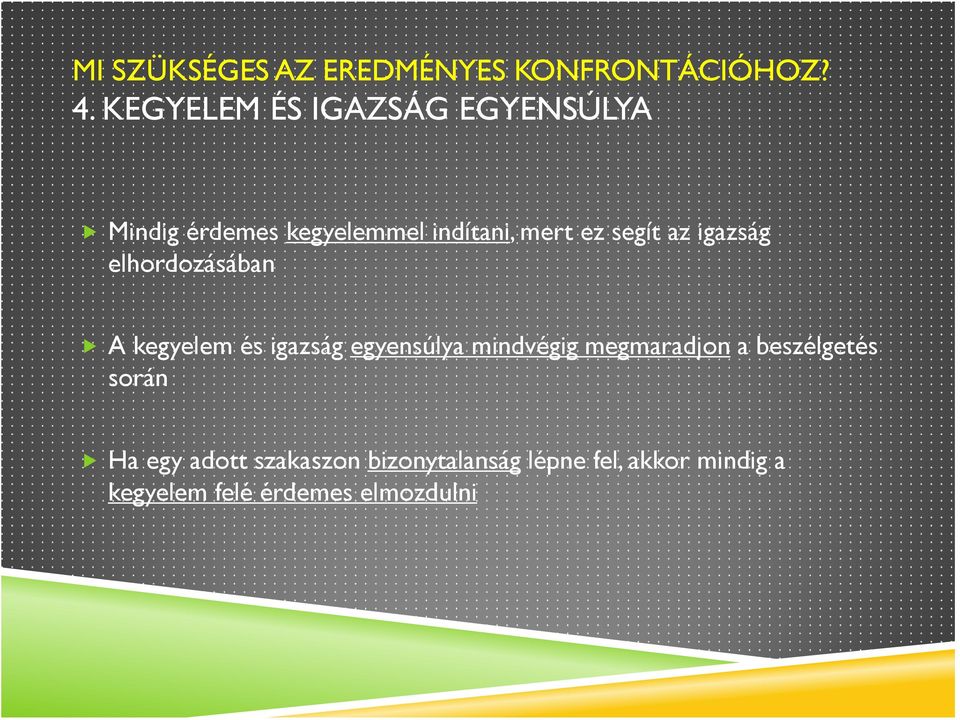 MI SZÜKSÉGES AZ EREDMÉNYES KONFRONTÁCIÓHOZ?
4. KEGYELEM ÉS IGAZSÁG EGYENSÚLYA

Mindig érdemes kegyelemmel indítani, mert ez segít az igazság elhordozásában

A kegyelem és igazság egyensúlya mindvégig megmaradjon a beszélgetés során

Ha egy adott szakaszon bizonytalanság lépne fel, akkor mindig a kegyelem felé érdemes elmozdulni